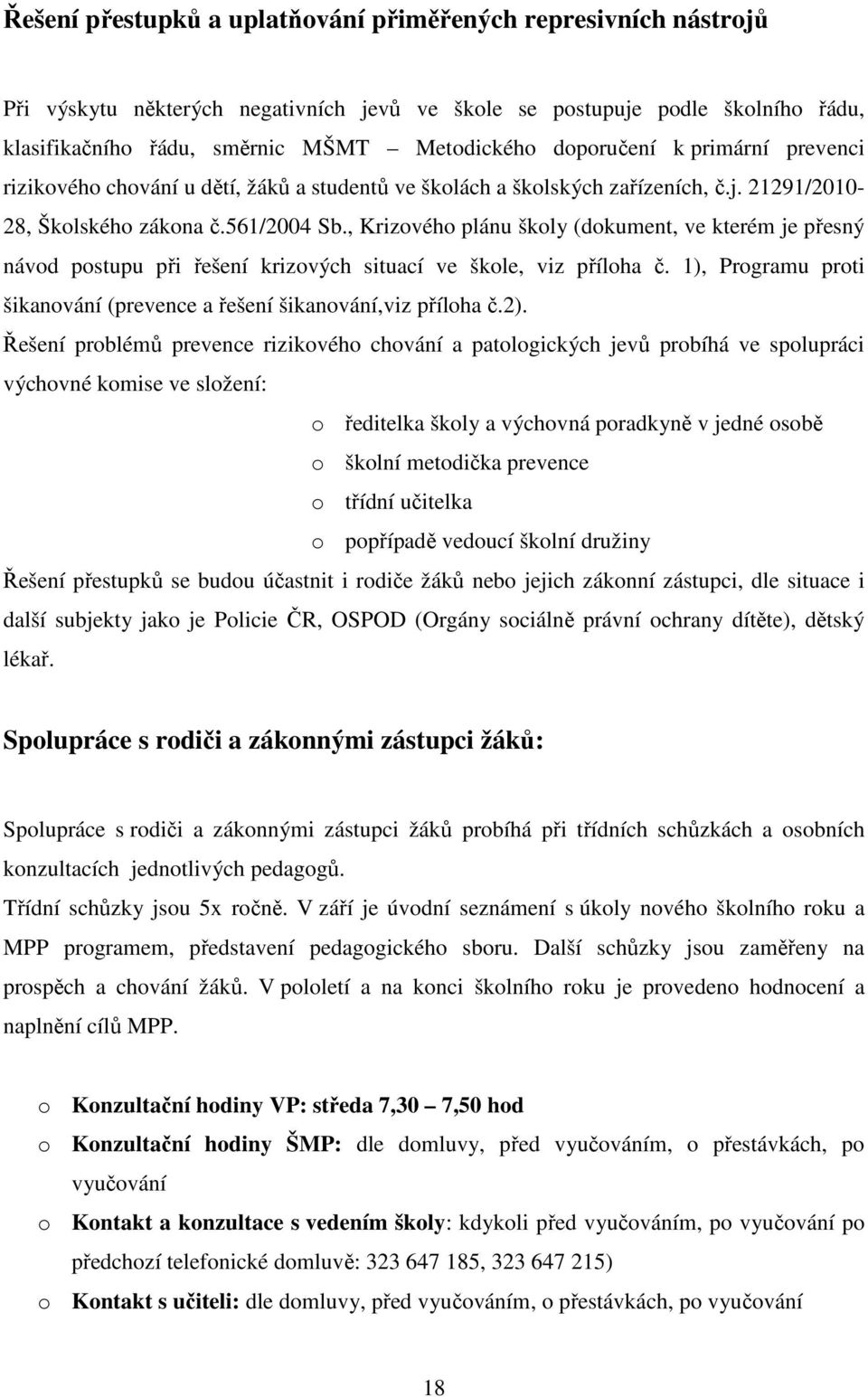 Řešení přestupků a uplatňování přiměřených represivních nástrojů

Při výskytu některých negativních jevů ve škole se postupuje podle školního řádu, klasifikačního řádu, směrnic MŠMT – Metodického doporučení k primární prevenci rizikového chování u dětí, žáků a studentů ve školách a školských zařízeních, č.j. 21291/2010-28, Školského zákona č.561/2004 Sb., Krizového plánu školy (dokument, ve kterém je přesný návod postupu při řešení krizových situací ve škole, viz příloha č. 1), Programu proti šikanování (prevence a řešení šikanování,viz příloha č.2).

Řešení problémů prevence rizikového chování a patologických jevů probíhá ve spolupráci výchovné komise ve složení:

o ředitelka školy a výchovná poradkyně v jedné osobě
o školní metodička prevence
o třídní učitelka
o popřípadě vedoucí školní družiny

Řešení přestupků se budou účastnit i rodiče žáků nebo jejich zákonní zástupci, dle situace i další subjekty jako je Policie ČR, OSPOD (Orgány sociálně právní ochrany dítěte), dětský lékař.

Spolupráce s rodiči a zákonnými zástupci žáků:

Spolupráce s rodiči a zákonnými zástupci žáků probíhá při třídních schůzkách a osobních konzultacích jednotlivých pedagogů.

Třídní schůzky jsou 5x ročně. V září je úvodní seznámení s úkoly nového školního roku a MPP programem, představení pedagogického sboru. Další schůzky jsou zaměřeny na prospěch a chování žáků. V pololetí a na konci školního roku je provedeno hodnocení a naplnění cílů MPP.

o Konzultační hodiny VP: středa 7,30 – 7,50 hod
o Konzultační hodiny ŠMP: dle domluvy, před vyučováním, o přestávkách, po vyučování
o Kontakt a konzultace s vedením školy: kdykoli před vyučováním, po vyučování po předchozí telefonické domluvě: 323 647 185, 323 647 215)
o Kontakt s učiteli: dle domluvy, před vyučováním, o přestávkách, po vyučování

18